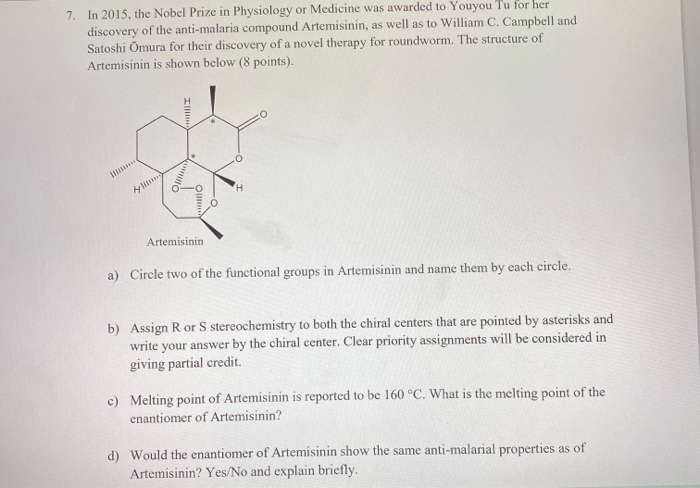 7. In 2015, the Nobel Prize in Physiology or Medicine was awarded to Youyou Tu for her discovery of the anti-malaria compound Artemisinin, as well as to William C. Campbell and Satoshi Ōmura for their discovery of a novel therapy for roundworm. The structure of Artemisinin is shown below (8 points).

H
O
O
H
O—O
H
O

Artemisinin

a) Circle two of the functional groups in Artemisinin and name them by each circle.

b) Assign R or S stereochemistry to both the chiral centers that are pointed by asterisks and write your answer by the chiral center. Clear priority assignments will be considered in giving partial credit.

c) Melting point of Artemisinin is reported to be 160 °C. What is the melting point of the enantiomer of Artemisinin?

d) Would the enantiomer of Artemisinin show the same anti-malarial properties as of Artemisinin? Yes/No and explain briefly.